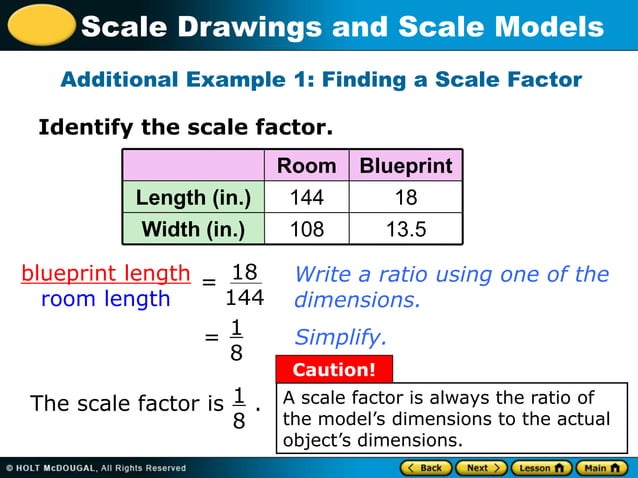 Scale Drawings and Scale Models

Additional Example 1: Finding a Scale Factor

Identify the scale factor.

| | Room | Blueprint |
|---|---|---|
| Length (in.) | 144 | 18 |
| Width (in.) | 108 | 13.5 |

$\frac{\text{blueprint length}}{\text{room length}} = \frac{18}{144}$ Write a ratio using one of the dimensions.

$= \frac{1}{8}$ Simplify.

The scale factor is $\frac{1}{8}$.

Caution!

A scale factor is always the ratio of the model's dimensions to the actual object's dimensions.

© HOLT McDOUGAL, All Rights Reserved

Back Next Lesson Main